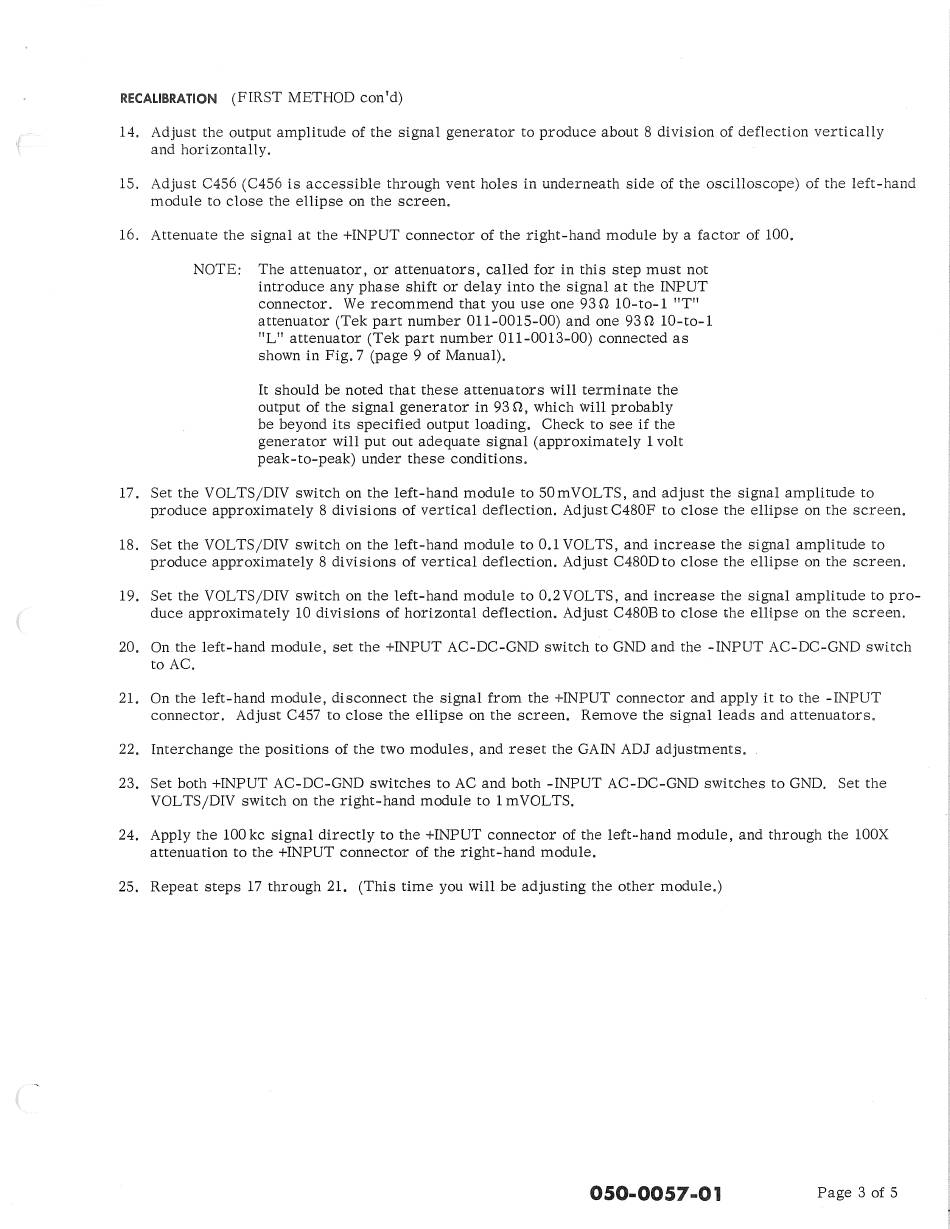 RECALIBRATION (FIRST METHOD con'd)

14. Adjust the output amplitude of the signal generator to produce about 8 division of deflection vertically and horizontally.

15. Adjust C456 (C456 is accessible through vent holes in underneath side of the oscilloscope) of the left-hand module to close the ellipse on the screen.

16. Attenuate the signal at the +INPUT connector of the right-hand module by a factor of 100.

NOTE: The attenuator, or attenuators, called for in this step must not introduce any phase shift or delay into the signal at the INPUT connector. We recommend that you use one 93 Ω 10-to-1 "T" attenuator (Tek part number 011-0015-00) and one 93 Ω 10-to-1 "L" attenuator (Tek part number 011-0013-00) connected as shown in Fig. 7 (page 9 of Manual).

It should be noted that these attenuators will terminate the output of the signal generator in 93 Ω, which will probably be beyond its specified output loading. Check to see if the generator will put out adequate signal (approximately 1 volt peak-to-peak) under these conditions.

17. Set the VOLTS/DIV switch on the left-hand module to 50 mVOLTS, and adjust the signal amplitude to produce approximately 8 divisions of vertical deflection. Adjust C480F to close the ellipse on the screen.

18. Set the VOLTS/DIV switch on the left-hand module to 0.1 VOLTS, and increase the signal amplitude to produce approximately 8 divisions of vertical deflection. Adjust C480D to close the ellipse on the screen.

19. Set the VOLTS/DIV switch on the left-hand module to 0.2 VOLTS, and increase the signal amplitude to produce approximately 10 divisions of horizontal deflection. Adjust C480B to close the ellipse on the screen.

20. On the left-hand module, set the +INPUT AC-DC-GND switch to GND and the -INPUT AC-DC-GND switch to AC.

21. On the left-hand module, disconnect the signal from the +INPUT connector and apply it to the -INPUT connector. Adjust C457 to close the ellipse on the screen. Remove the signal leads and attenuators.

22. Interchange the positions of the two modules, and reset the GAIN ADJ adjustments.

23. Set both +INPUT AC-DC-GND switches to AC and both -INPUT AC-DC-GND switches to GND. Set the VOLTS/DIV switch on the right-hand module to 1 mVOLTS.

24. Apply the 100 kc signal directly to the +INPUT connector of the left-hand module, and through the 100X attenuation to the +INPUT connector of the right-hand module.

25. Repeat steps 17 through 21. (This time you will be adjusting the other module.)

050-0057-01 Page 3 of 5